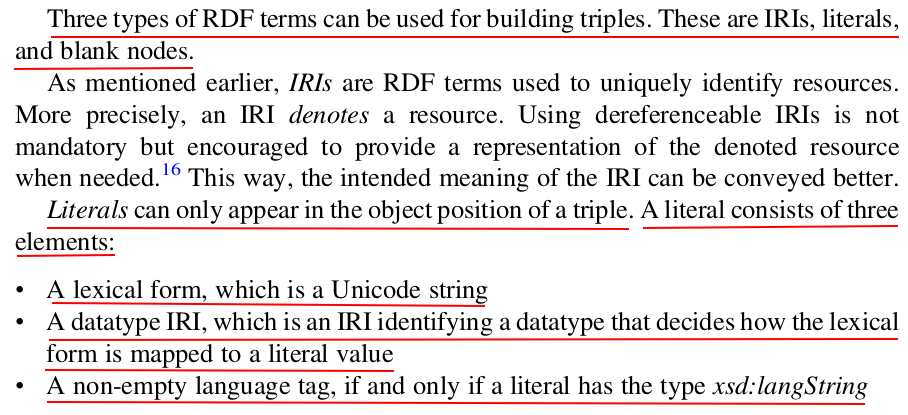 Three types of RDF terms can be used for building triples. These are IRIs, literals, and blank nodes.

As mentioned earlier, IRIs are RDF terms used to uniquely identify resources. More precisely, an IRI denotes a resource. Using dereferenceable IRIs is not mandatory but encouraged to provide a representation of the denoted resource when needed.$^{16}$ This way, the intended meaning of the IRI can be conveyed better.

Literals can only appear in the object position of a triple. A literal consists of three elements:

• A lexical form, which is a Unicode string
• A datatype IRI, which is an IRI identifying a datatype that decides how the lexical form is mapped to a literal value
• A non-empty language tag, if and only if a literal has the type xsd:langString